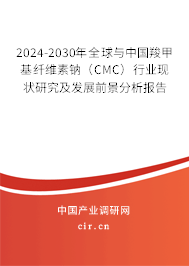 2024-2030年全球与中国羧甲基纤维素钠（CMC）行业现状研究及发展前景分析报告

中国产业调研网
cir.cn